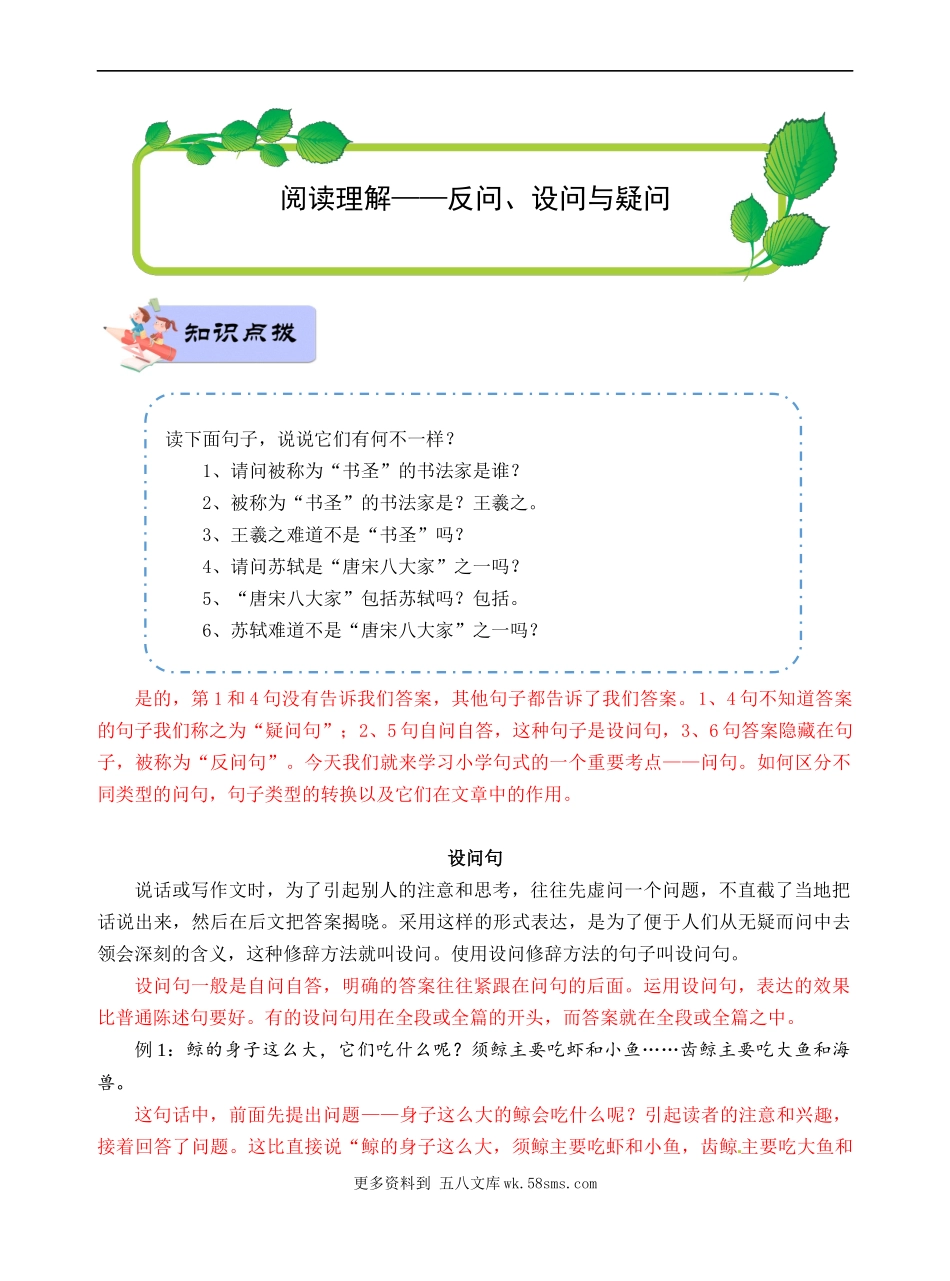 阅读理解——反问、设问与疑问

知识点拨

读下面句子，说说它们有何不一样？
1、请问被称为“书圣”的书法家是谁？
2、被称为“书圣”的书法家是？王羲之。
3、王羲之难道不是“书圣”吗？
4、请问苏轼是“唐宋八大家”之一吗？
5、“唐宋八大家”包括苏轼吗？包括。
6、苏轼难道不是“唐宋八大家”之一吗？

是的，第1和4句没有告诉我们答案，其他句子都告诉了我们答案。1、4句不知道答案的句子我们称之为“疑问句”；2、5句自问自答，这种句子是设问句，3、6句答案隐藏在句子，被称为“反问句”。今天我们就来学习小学句式的一个重要考点——问句。如何区分不同类型的问句，句子类型的转换以及它们在文章中的作用。

设问句

说话或写作文时，为了引起别人的注意和思考，往往先虚问一个问题，不直截了当地把话说出来，然后在后文把答案揭晓。采用这样的形式表达，是为了便于人们从无疑而问中去领会深刻的含义，这种修辞方法就叫设问。使用设问修辞方法的句子叫设问句。

设问句一般是自问自答，明确的答案往往紧跟在问句的后面。运用设问句，表达的效果比普通陈述句要好。有的设问句用在全段或全篇的开头，而答案就在全段或全篇之中。

例1：鲸的身子这么大，它们吃什么呢？须鲸主要吃虾和小鱼……齿鲸主要吃大鱼和海兽。

这句话中，前面先提出问题——身子这么大的鲸会吃什么呢？引起读者的注意和兴趣，接着回答了问题。这比直接说“鲸的身子这么大，须鲸主要吃虾和小鱼，齿鲸主要吃大鱼和

更多资料到 五八文库wk.58sms.com